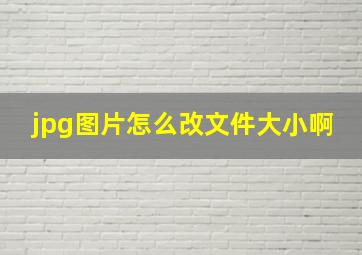 jpg图片怎么改文件大小啊